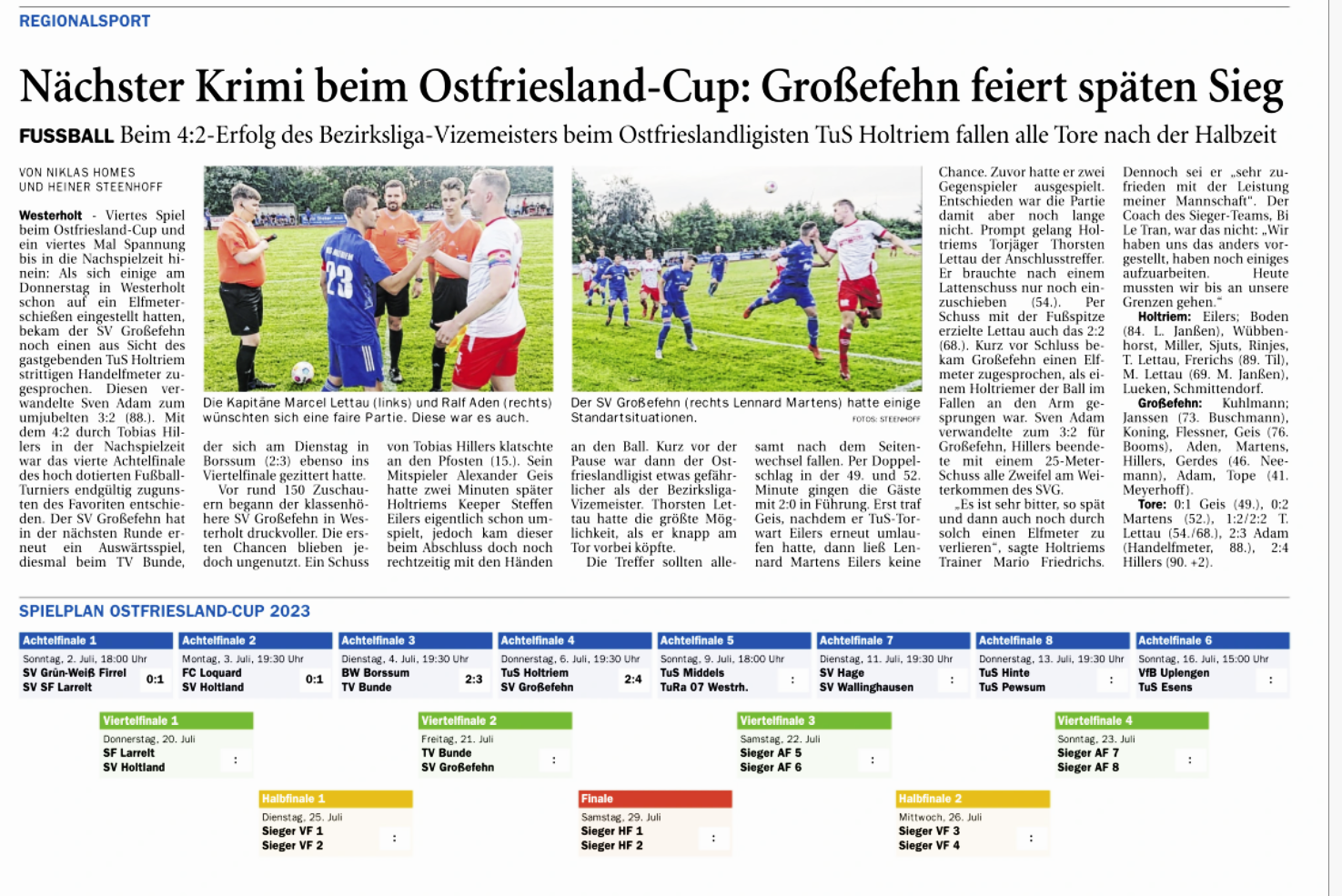 REGIONALSPORT

Nächster Krimi beim Ostfriesland-Cup: Großefehn feiert späten Sieg

FUSSBALL Beim 4:2-Erfolg des Bezirksliga-Vizemeisters beim Ostfrieslandligisten TuS Holtriem fallen alle Tore nach der Halbzeit

VON NIKLAS HOMES UND HEINER STEENHOFF

Westerholt - Viertes Spiel beim Ostfriesland-Cup und ein viertes Mal Spannung bis in die Nachspielzeit hinein: Als sich einige am Donnerstag in Westerholt schon auf ein Elfmeterschießen eingestellt hatten, bekam der SV Großefehn noch einen aus Sicht des gastgebenden TuS Holtriem strittigen Handelfmeter zugesprochen. Diesen verwandelte Sven Adam zum umjubelten 3:2 (88.). Mit dem 4:2 durch Tobias Hillers in der Nachspielzeit war das vierte Achtelfinale des hoch dotierten Fußball-Turniers endgültig zugunsten des Favoriten entschieden. Der SV Großefehn hat in der nächsten Runde erneut ein Auswärtsspiel, diesmal beim TV Bunde, der sich am Dienstag in Borssum (2:3) ebenso ins Viertelfinale gezittert hatte.

Vor rund 150 Zuschauern begann der klassenhöhere SV Großefehn in Westerholt druckvoller. Die ersten Chancen blieben jedoch ungenutzt. Ein Schuss von Tobias Hillers klatschte an den Pfosten (15.). Sein Mitspieler Alexander Geis hatte zwei Minuten später Holtriems Keeper Steffen Eilers eigentlich schon umspielt, jedoch kam dieser beim Abschluss doch noch rechtzeitig mit den Händen an den Ball. Kurz vor der Pause war dann der Ostfrieslandligist etwas gefährlicher als der Bezirksliga-Vizemeister. Thorsten Lettau hatte die größte Möglichkeit, als er knapp am Tor vorbei köpfte.

Die Treffer sollten allesamt nach dem Seitenwechsel fallen. Per Doppelschlag in der 49. und 52. Minute gingen die Gäste mit 2:0 in Führung. Erst traf Geis, nachdem er TuS-Torwart Eilers erneut umlaufen hatte, dann ließ Lennard Martens Eilers keine Chance. Zuvor hatte er zwei Gegenspieler ausgespielt. Entschieden war die Partie damit aber noch lange nicht. Prompt gelang Holtriems Torjäger Thorsten Lettau der Anschlusstreffer. Er brauchte nach einem Lattenschuss nur noch einzuschieben (54.). Per Schuss mit der Fußspitze erzielte Lettau auch das 2:2 (68.). Kurz vor Schluss bekam Großefehn einen Elfmeter zugesprochen, als einem Holtriemer der Ball im Fallen an den Arm gesprungen war. Sven Adam verwandelte zum 3:2 für Großefehn, Hillers beendete mit einem 25-Meter-Schuss alle Zweifel am Weiterkommen des SVG.

„Es ist sehr bitter, so spät und dann auch noch durch solch einen Elfmeter zu verlieren“, sagte Holtriems Trainer Mario Friedrichs. Dennoch sei er „sehr zufrieden mit der Leistung meiner Mannschaft“. Der Coach des Sieger-Teams, Bi Le Tran, war das nicht: „Wir haben uns das anders vorgestellt, haben noch einiges aufzuarbeiten. Heute mussten wir bis an unsere Grenzen gehen.“

Holtriem: Eilers; Boden (84. L. Janßen), Wübbenhorst, Miller, Sjuts, Rinjes, T. Lettau, Frerichs (89. Til), M. Lettau (69. M. Janßen), Lueken, Schmittendorf.

Großefehn: Kuhlmann; Janssen (73. Buschmann), Koning, Flessner, Geis (76. Booms), Aden, Martens, Hillers, Gerdes (46. Neemann), Adam, Tope (41. Meyerhoff).

Tore: 0:1 Geis (49.), 0:2 Martens (52.), 1:2/2:2 T. Lettau (54./68.), 2:3 Adam (Handelfmeter, 88.), 2:4 Hillers (90. +2).

Die Kapitäne Marcel Lettau (links) und Ralf Aden (rechts) wünschten sich eine faire Partie. Diese war es auch.

Der SV Großefehn (rechts Lennard Martens) hatte einige Standartsituationen.

FOTOS: STEENHOFF

SPIELPLAN OSTFRIESLAND-CUP 2023

Achtelfinale 1
Sonntag, 2. Juli, 18:00 Uhr
SV Grün-Weiß Firrel
SV SF Larrelt
0:1

Achtelfinale 2
Montag, 3. Juli, 19:30 Uhr
FC Loquard
SV Holtland
0:1

Achtelfinale 3
Dienstag, 4. Juli, 19:30 Uhr
BW Borssum
TV Bunde
2:3

Achtelfinale 4
Donnerstag, 6. Juli, 19:30 Uhr
TuS Holtriem
SV Großefehn
2:4

Achtelfinale 5
Sonntag, 9. Juli, 18:00 Uhr
TuS Middels
TuRa 07 Westrh.
:

Achtelfinale 7
Dienstag, 11. Juli, 19:30 Uhr
SV Hage
SV Wallinghausen
:

Achtelfinale 8
Donnerstag, 13. Juli, 19:30 Uhr
TuS Hinte
TuS Pewsum
:

Achtelfinale 6
Sonntag, 16. Juli, 15:00 Uhr
VfB Uplengen
TuS Esens
:

Viertelfinale 1
Donnerstag, 20. Juli
SF Larrelt
SV Holtland
:

Viertelfinale 2
Freitag, 21. Juli
TV Bunde
SV Großefehn
:

Viertelfinale 3
Samstag, 22. Juli
Sieger AF 5
Sieger AF 6
:

Viertelfinale 4
Sonntag, 23. Juli
Sieger AF 7
Sieger AF 8
:

Halbfinale 1
Dienstag, 25. Juli
Sieger VF 1
Sieger VF 2
:

Finale
Samstag, 29. Juli
Sieger HF 1
Sieger HF 2
:

Halbfinale 2
Mittwoch, 26. Juli
Sieger VF 3
Sieger VF 4
: